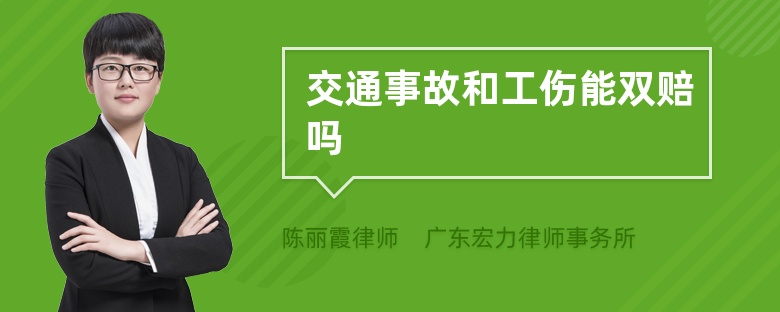 交通事故和工伤能双赔吗

陈丽霞律师　广东宏力律师事务所